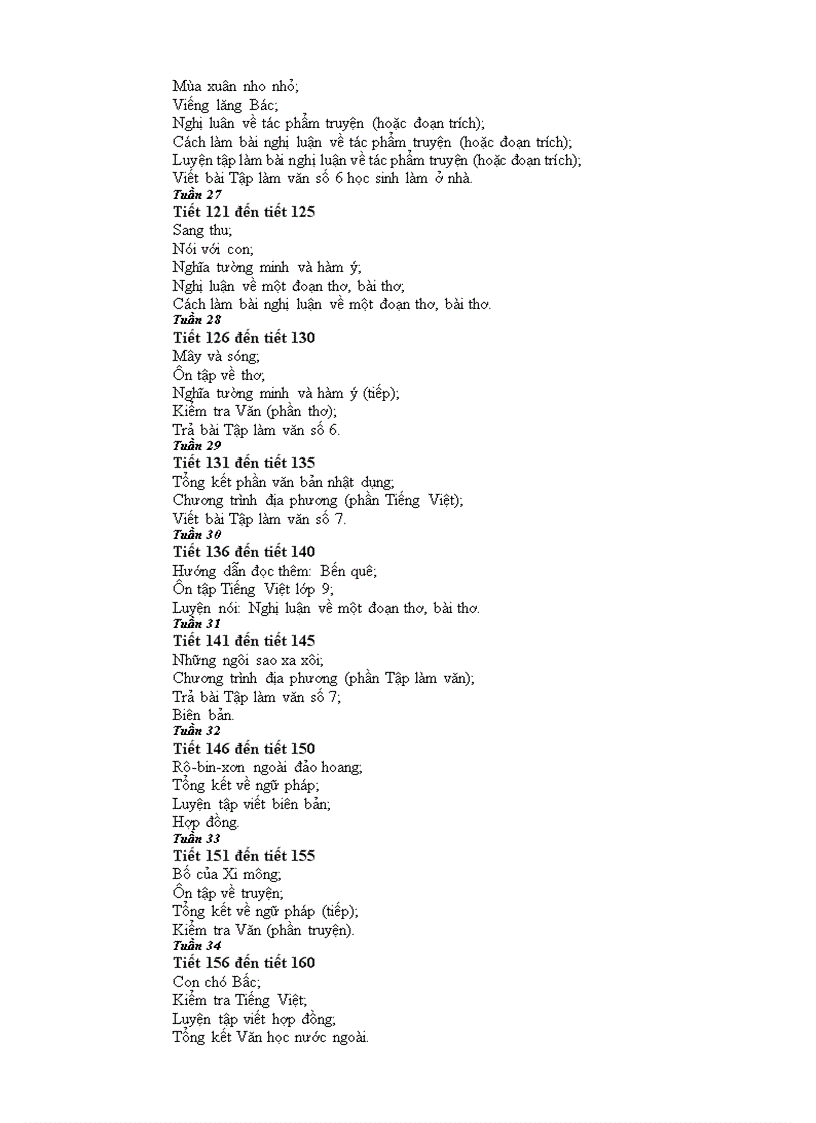 Mùa xuân nho nhỏ;
Viếng lăng Bác;
Nghị luận về tác phẩm truyện (hoặc đoạn trích);
Cách làm bài nghị luận về tác phẩm truyện (hoặc đoạn trích);
Luyện tập làm bài nghị luận về tác phẩm truyện (hoặc đoạn trích);
Viết bài Tập làm văn số 6 học sinh làm ở nhà.
Tuần 27
Tiết 121 đến tiết 125
Sang thu;
Nói với con;
Nghĩa tường minh và hàm ý;
Nghị luận về một đoạn thơ, bài thơ;
Cách làm bài nghị luận về một đoạn thơ, bài thơ.
Tuần 28
Tiết 126 đến tiết 130
Mây và sóng;
Ôn tập về thơ;
Nghĩa tường minh và hàm ý (tiếp);
Kiểm tra Văn (phần thơ);
Trả bài Tập làm văn số 6.
Tuần 29
Tiết 131 đến tiết 135
Tổng kết phần văn bản nhật dụng;
Chương trình địa phương (phần Tiếng Việt);
Viết bài Tập làm văn số 7.
Tuần 30
Tiết 136 đến tiết 140
Hướng dẫn đọc thêm: Bến quê;
Ôn tập Tiếng Việt lớp 9;
Luyện nói: Nghị luận về một đoạn thơ, bài thơ.
Tuần 31
Tiết 141 đến tiết 145
Những ngôi sao xa xôi;
Chương trình địa phương (phần Tập làm văn);
Trả bài Tập làm văn số 7;
Biên bản.
Tuần 32
Tiết 146 đến tiết 150
Rô-bin-xơn ngoài đảo hoang;
Tổng kết về ngữ pháp;
Luyện tập viết biên bản;
Hợp đồng.
Tuần 33
Tiết 151 đến tiết 155
Bố của Xi mông;
Ôn tập về truyện;
Tổng kết về ngữ pháp (tiếp);
Kiểm tra Văn (phần truyện).
Tuần 34
Tiết 156 đến tiết 160
Con chó Bấc;
Kiểm tra Tiếng Việt;
Luyện tập viết hợp đồng;
Tổng kết Văn học nước ngoài.